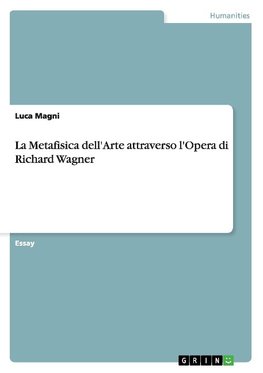 Humanities

Luca Magni

La Metafisica dell'Arte attraverso l'Opera di Richard Wagner

Essay

GRIN